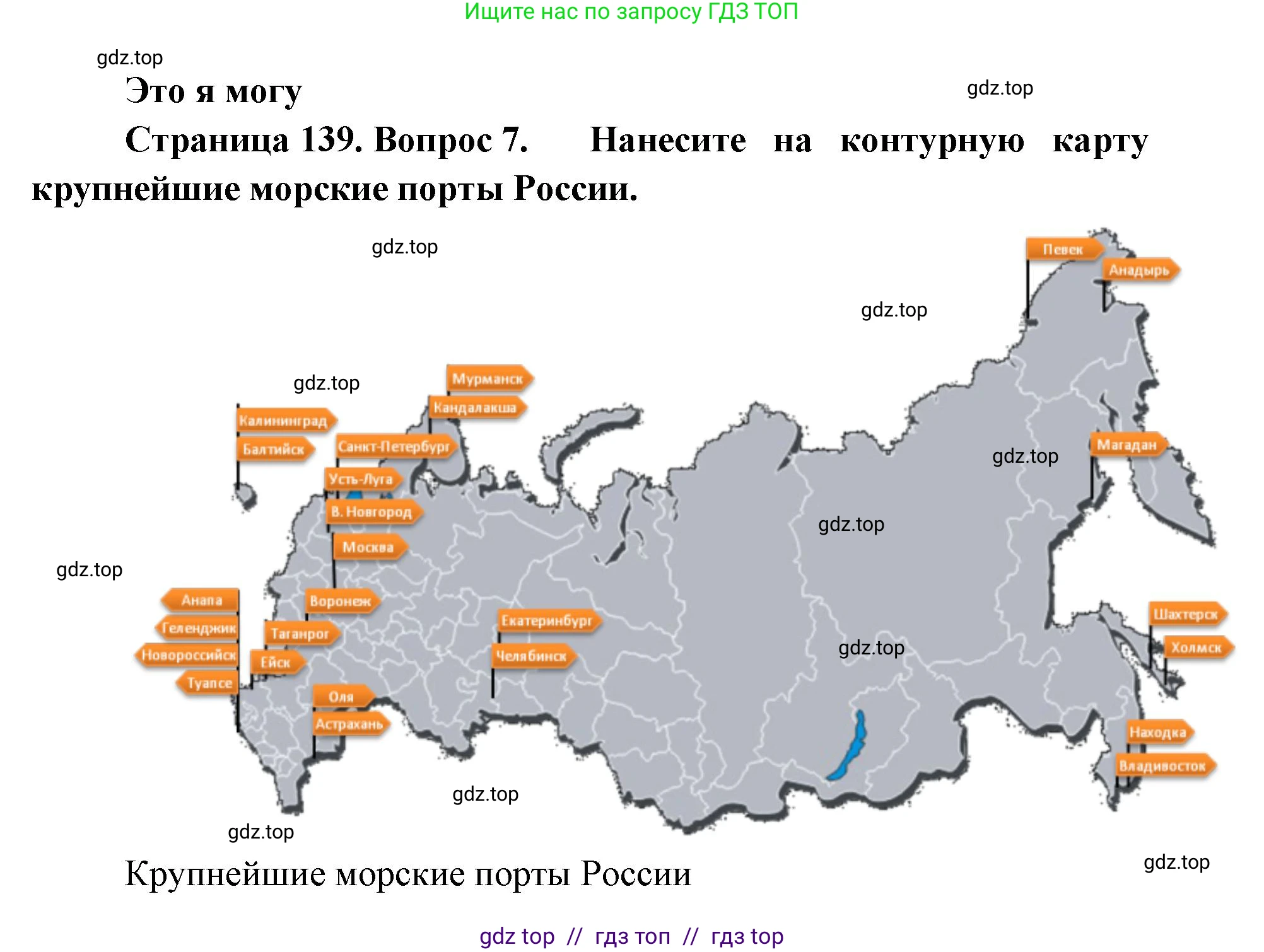 Ищите нас по запросу ГДЗ ТОП

gdz.top

Это я могу

gdz.top

Страница 139. Вопрос 7. Нанесите на контурную карту крупнейшие морские порты России.

gdz.top

Певек
Анадырь

gdz.top

gdz.top

Мурманск
Кандалакша
Калининград
Балтийск
Санкт-Петербург
Усть-Луга
В. Новгород
Москва

gdz.top

Магадан

gdz.top

gdz.top

Анапа
Геленджик
Новороссийск
Туапсе
Воронеж
Таганрог
Ейск
Оля
Астрахань
Екатеринбург
Челябинск

gdz.top

Шахтерск
Холмск
Находка
Владивосток

gdz.top

gdz.top

Крупнейшие морские порты России

gdz.top

gdz top // гдз топ // гдз top